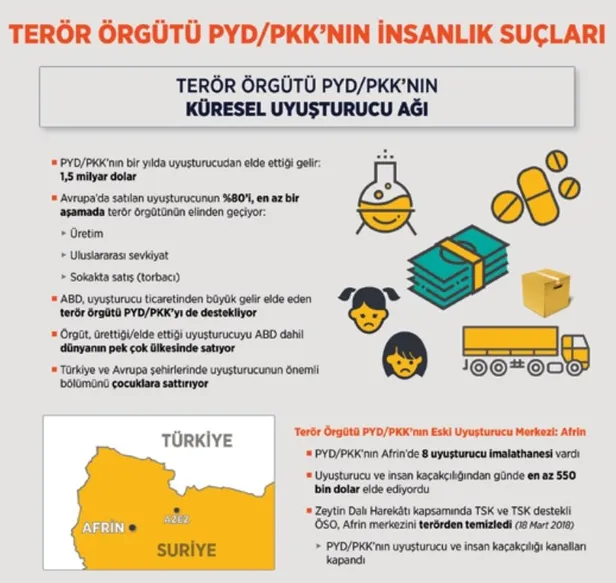 TERÖR ÖRGÜTÜ PYD/PKK'NIN İNSANLIK SUÇLARI

TERÖR ÖRGÜTÜ PYD/PKK'NIN
KÜRESEL UYUŞTURUCU AĞI

PYD/PKK'nın bir yılda uyuşturucudan elde ettiği gelir: 1,5 milyar dolar

Avrupa'da satılan uyuşturucunun %80'i, en az bir aşamada terör örgütünün elinden geçiyor:

Üretim

Uluslararası sevkiyat

Sokakta satış (torbacı)

ABD, uyuşturucu ticaretinden büyük gelir elde eden terör örgütü PYD/PKK'yı de destekliyor

Örgüt, ürettiği/elde ettiği uyuşturucuyu ABD dahil dünyanın pek çok ülkesinde satıyor

Türkiye ve Avrupa şehirlerinde uyuşturucunun önemli bölümünü çocuklara sattırıyor

TÜRKİYE
AFRİN
AZEZ
SURİYE

Terör Örgütü PYD/PKK'nın Eski Uyuşturucu Merkezi: Afrin

PYD/PKK'nın Afrin'de 8 uyuşturucu imalathanesi vardı

Uyuşturucu ve insan kaçakçılığından günde en az 550 bin dolar elde ediyordu

Zeytin Dalı Harekâtı kapsamında TSK ve TSK destekli ÖSO, Afrin merkezini terörden temizledi (18 Mart 2018)

PYD/PKK'nın uyuşturucu ve insan kaçakçılığı kanalları kapandı